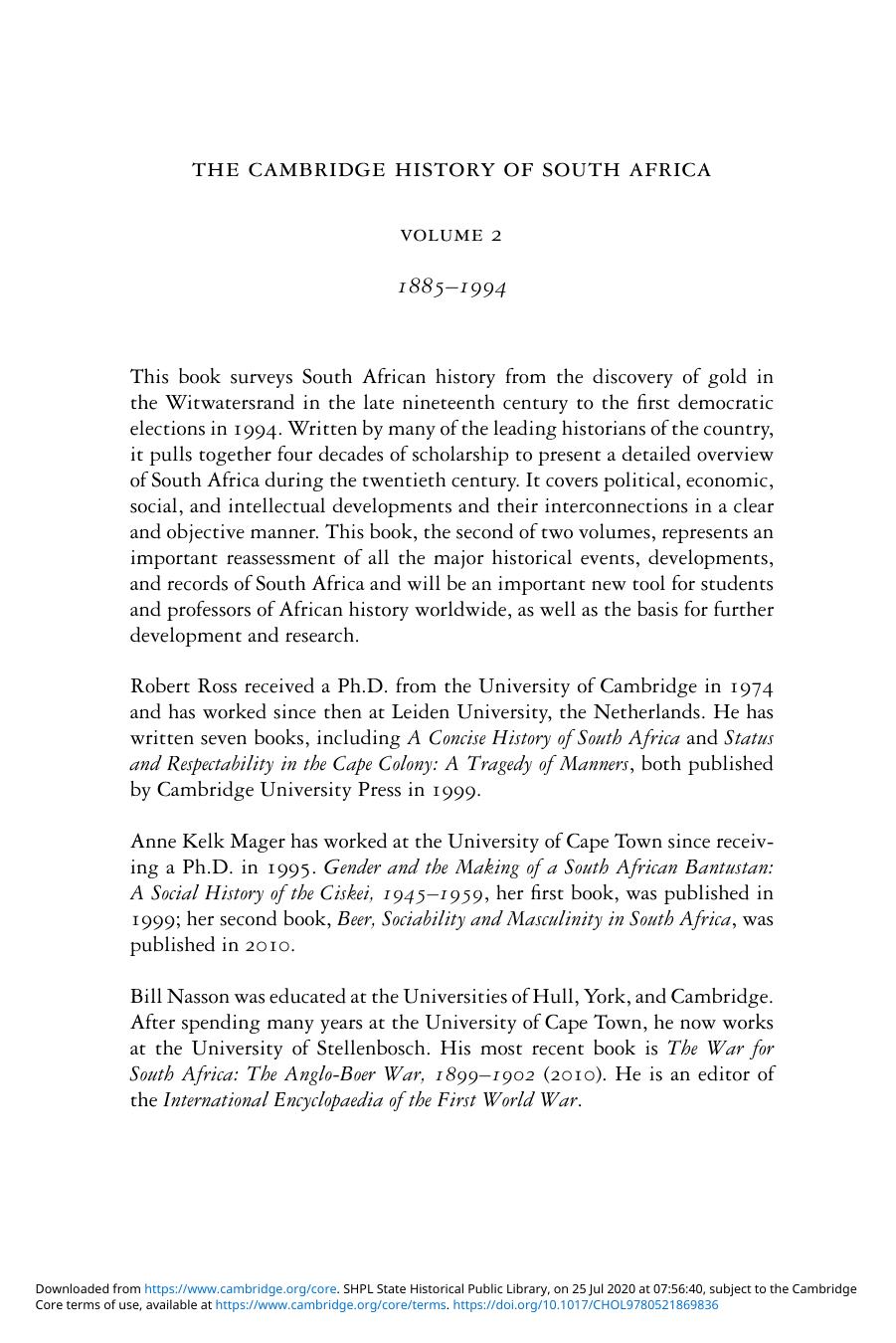 THE CAMBRIDGE HISTORY OF SOUTH AFRICA

VOLUME 2

1885–1994

This book surveys South African history from the discovery of gold in the Witwatersrand in the late nineteenth century to the first democratic elections in 1994. Written by many of the leading historians of the country, it pulls together four decades of scholarship to present a detailed overview of South Africa during the twentieth century. It covers political, economic, social, and intellectual developments and their interconnections in a clear and objective manner. This book, the second of two volumes, represents an important reassessment of all the major historical events, developments, and records of South Africa and will be an important new tool for students and professors of African history worldwide, as well as the basis for further development and research.

Robert Ross received a Ph.D. from the University of Cambridge in 1974 and has worked since then at Leiden University, the Netherlands. He has written seven books, including A Concise History of South Africa and Status and Respectability in the Cape Colony: A Tragedy of Manners, both published by Cambridge University Press in 1999.

Anne Kelk Mager has worked at the University of Cape Town since receiving a Ph.D. in 1995. Gender and the Making of a South African Bantustan: A Social History of the Ciskei, 1945–1959, her first book, was published in 1999; her second book, Beer, Sociability and Masculinity in South Africa, was published in 2010.

Bill Nasson was educated at the Universities of Hull, York, and Cambridge. After spending many years at the University of Cape Town, he now works at the University of Stellenbosch. His most recent book is The War for South Africa: The Anglo-Boer War, 1899–1902 (2010). He is an editor of the International Encyclopaedia of the First World War.

Downloaded from https://www.cambridge.org/core. SHPL State Historical Public Library, on 25 Jul 2020 at 07:56:40, subject to the Cambridge Core terms of use, available at https://www.cambridge.org/core/terms. https://doi.org/10.1017/CHOL9780521869836